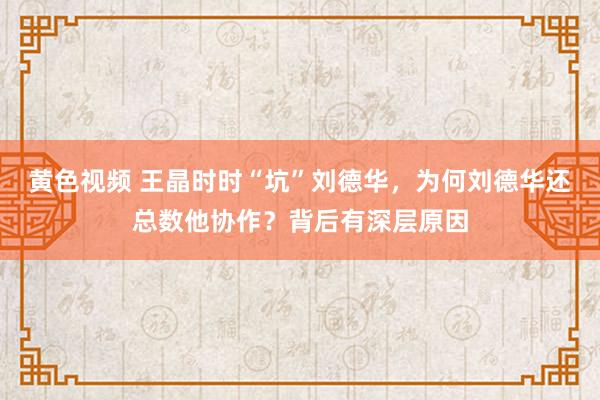 黄色视频 王晶时时“坑”刘德华，为何刘德华还总数他协作？背后有深层原因